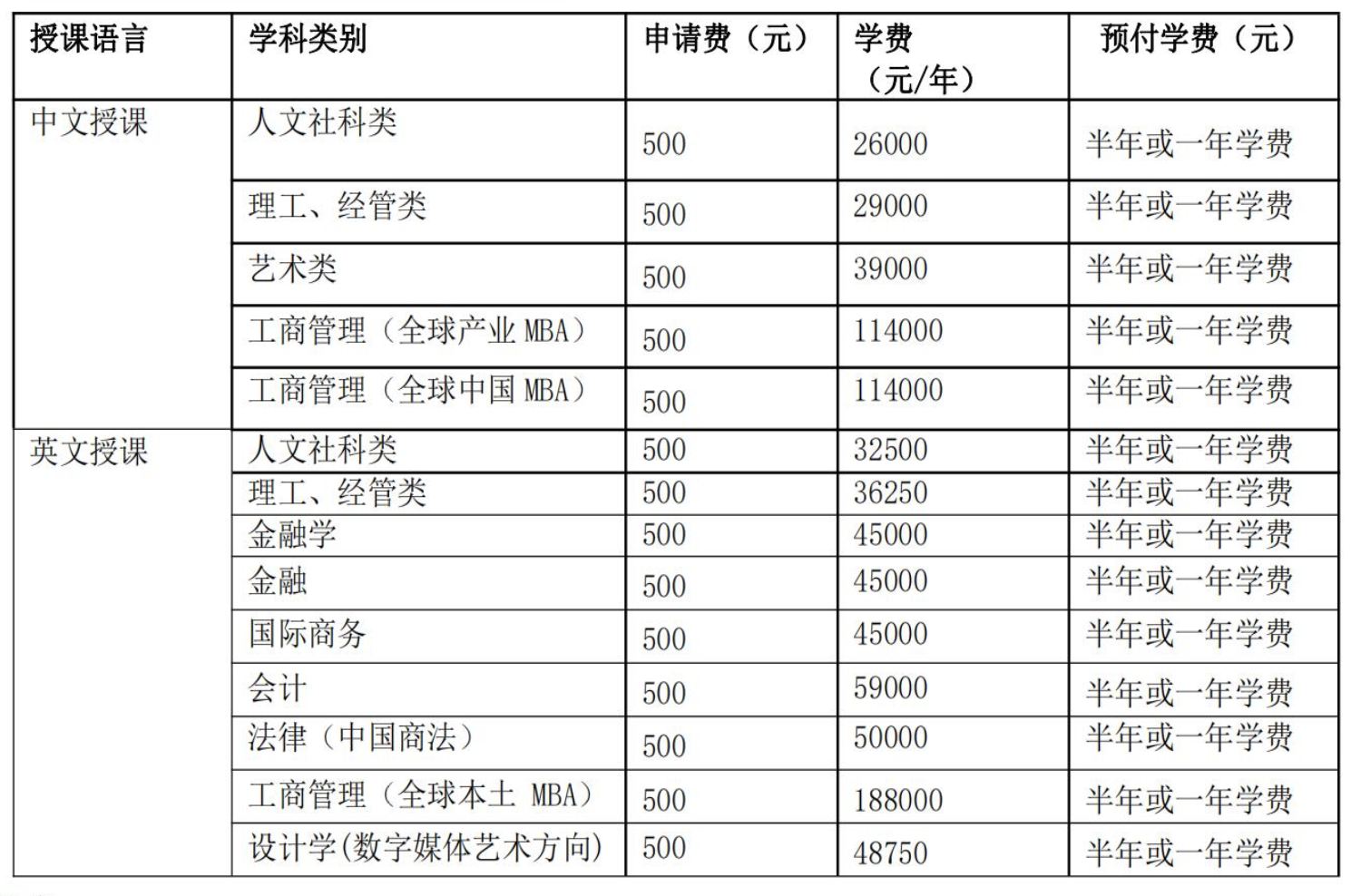 | 授课语言 | 学科类别 | 申请费（元） | 学费（元/年） | 预付学费（元） |
|---|---|---|---|---|
| 中文授课 | 人文社科类 | 500 | 26000 | 半年或一年学费 |
| | 理工、经管类 | 500 | 29000 | 半年或一年学费 |
| | 艺术类 | 500 | 39000 | 半年或一年学费 |
| | 工商管理（全球产业 MBA） | 500 | 114000 | 半年或一年学费 |
| | 工商管理（全球中国 MBA） | 500 | 114000 | 半年或一年学费 |
| 英文授课 | 人文社科类 | 500 | 32500 | 半年或一年学费 |
| | 理工、经管类 | 500 | 36250 | 半年或一年学费 |
| | 金融学 | 500 | 45000 | 半年或一年学费 |
| | 金融 | 500 | 45000 | 半年或一年学费 |
| | 国际商务 | 500 | 45000 | 半年或一年学费 |
| | 会计 | 500 | 59000 | 半年或一年学费 |
| | 法律（中国商法） | 500 | 50000 | 半年或一年学费 |
| | 工商管理（全球本土 MBA） | 500 | 188000 | 半年或一年学费 |
| | 设计学(数字媒体艺术方向) | 500 | 48750 | 半年或一年学费 |